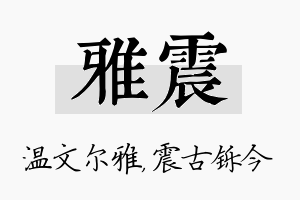 雅震

温文尔雅,震古铄今